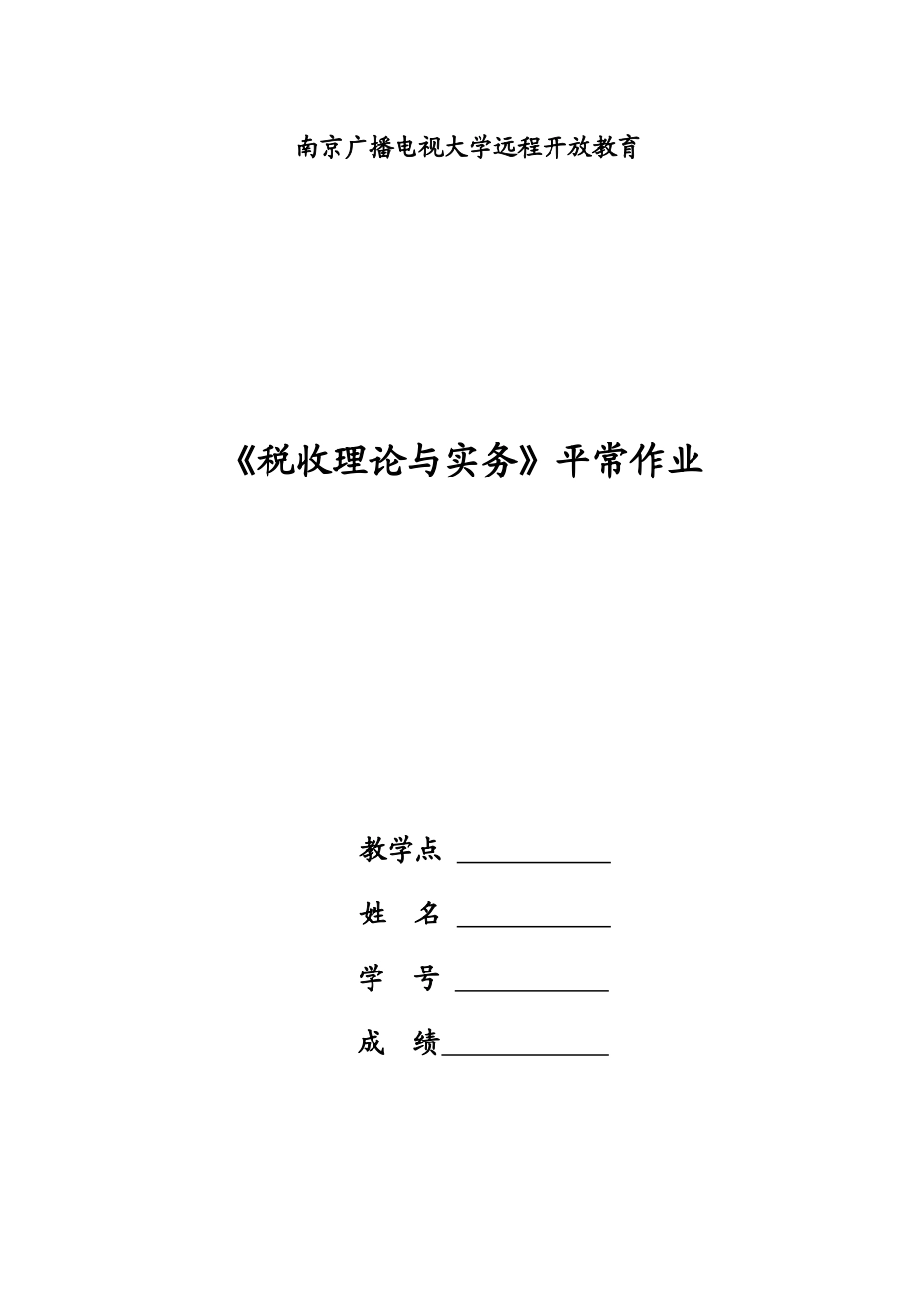 南京广播电视大学远程开放教育

《税收理论与实务》平常作业

教学点 ____

姓 名 ____

学 号 ____

成 绩____